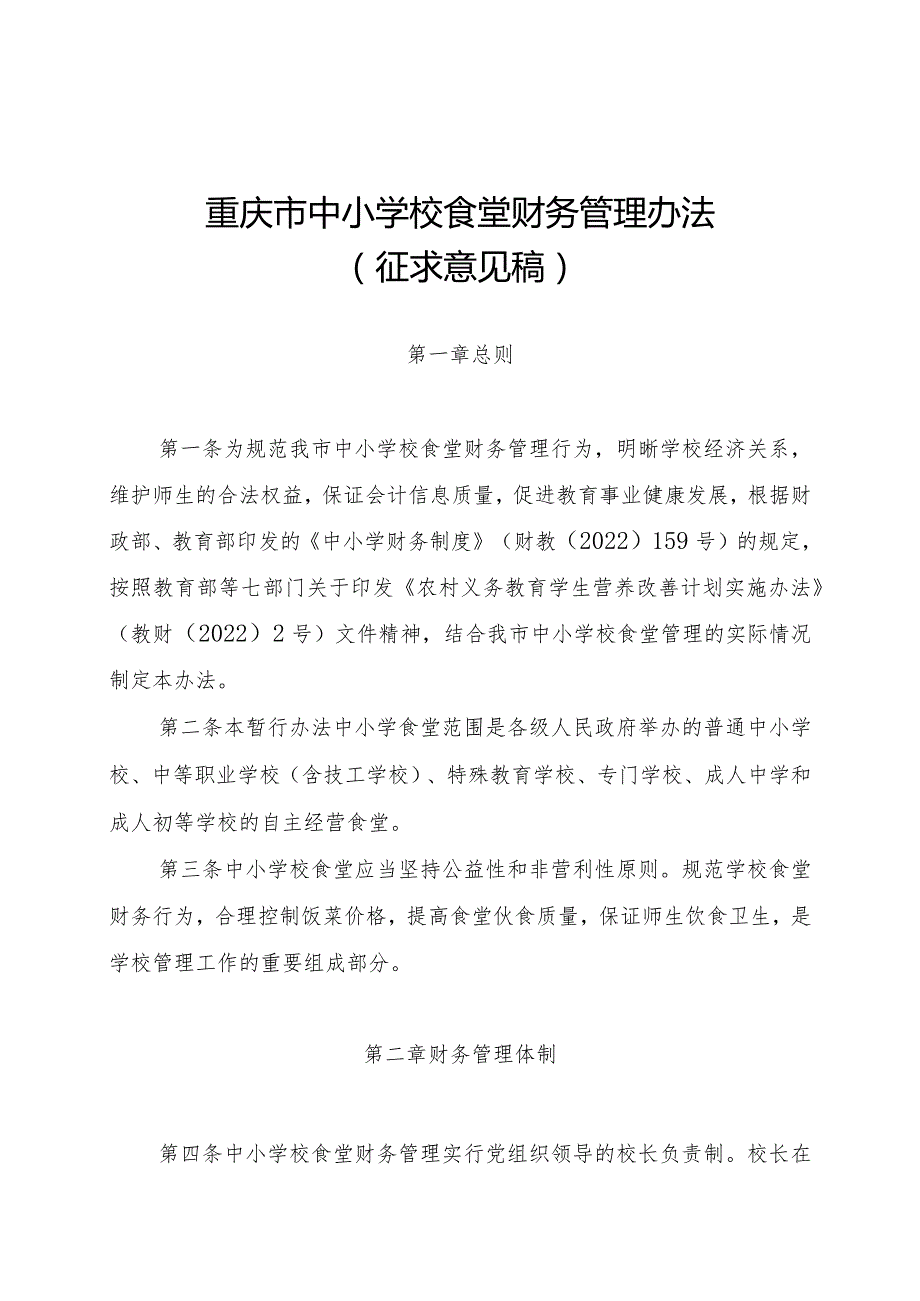 重庆市中小学校食堂财务管理办法
（征求意见稿）

第一章总则

第一条为规范我市中小学校食堂财务管理行为，明晰学校经济关系，维护师生的合法权益，保证会计信息质量，促进教育事业健康发展，根据财政部、教育部印发的《中小学财务制度》（财教（2022）159号）的规定，按照教育部等七部门关于印发《农村义务教育学生营养改善计划实施办法》（教财（2022）2号）文件精神，结合我市中小学校食堂管理的实际情况制定本办法。

第二条本暂行办法中小学食堂范围是各级人民政府举办的普通中小学校、中等职业学校（含技工学校）、特殊教育学校、专门学校、成人中学和成人初等学校的自主经营食堂。

第三条中小学校食堂应当坚持公益性和非营利性原则。规范学校食堂财务行为，合理控制饭菜价格，提高食堂伙食质量，保证师生饮食卫生，是学校管理工作的重要组成部分。

第二章财务管理体制

第四条中小学校食堂财务管理实行党组织领导的校长负责制。校长在